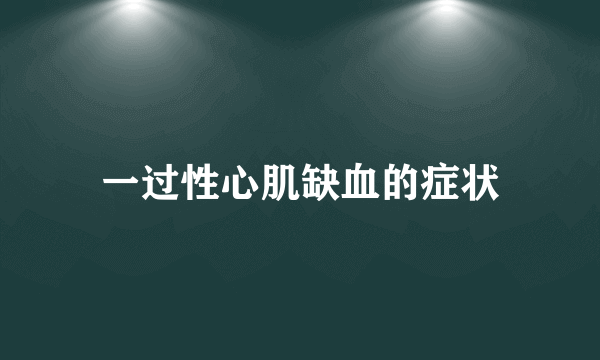 一过性心肌缺血的症状